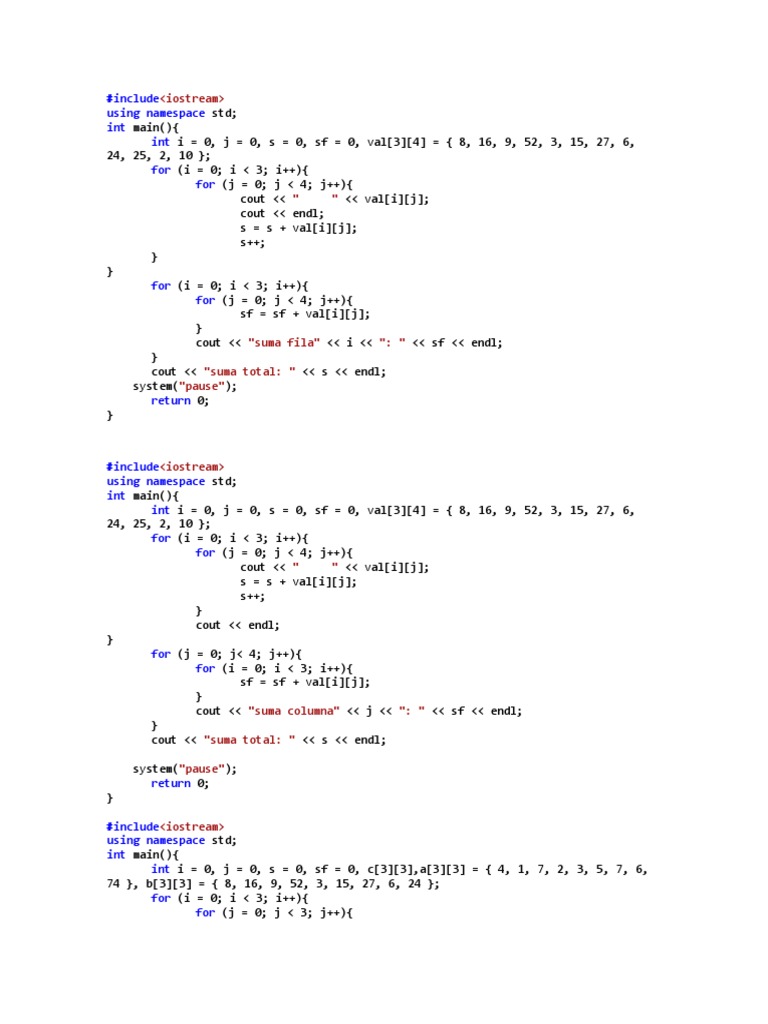 #include<iostream>
using namespace std;
int main(){
	int i = 0, j = 0, s = 0, sf = 0, val[3][4] = { 8, 16, 9, 52, 3, 15, 27, 6, 24, 25, 2, 10 };
	for (i = 0; i < 3; i++){
		for (j = 0; j < 4; j++){
			cout << "     " << val[i][j];
			cout << endl;
			s = s + val[i][j];
			s++;
	}
}
	for (i = 0; i < 3; i++){
		for (j = 0; j < 4; j++){
			sf = sf + val[i][j];
		}
		cout << "suma fila" << i << ": " << sf << endl;
	}
	cout << "suma total: " << s << endl;
    system("pause");
	return 0;
}

#include<iostream>
using namespace std;
int main(){
	int i = 0, j = 0, s = 0, sf = 0, val[3][4] = { 8, 16, 9, 52, 3, 15, 27, 6, 24, 25, 2, 10 };
	for (i = 0; i < 3; i++){
		for (j = 0; j < 4; j++){
			cout << "     " << val[i][j];
			s = s + val[i][j];
			s++;
		}
		cout << endl;
}
	for (j = 0; j< 4; j++){
		for (i = 0; i < 3; i++){
			sf = sf + val[i][j];
		}
		cout << "suma columna" << j << ": " << sf << endl;
	}
	cout << "suma total: " << s << endl;

    system("pause");
	return 0;
}

#include<iostream>
using namespace std;
int main(){
	int i = 0, j = 0, s = 0, sf = 0, c[3][3],a[3][3] = { 4, 1, 7, 2, 3, 5, 7, 6, 74 }, b[3][3] = { 8, 16, 9, 52, 3, 15, 27, 6, 24 };
	for (i = 0; i < 3; i++){
		for (j = 0; j < 3; j++){